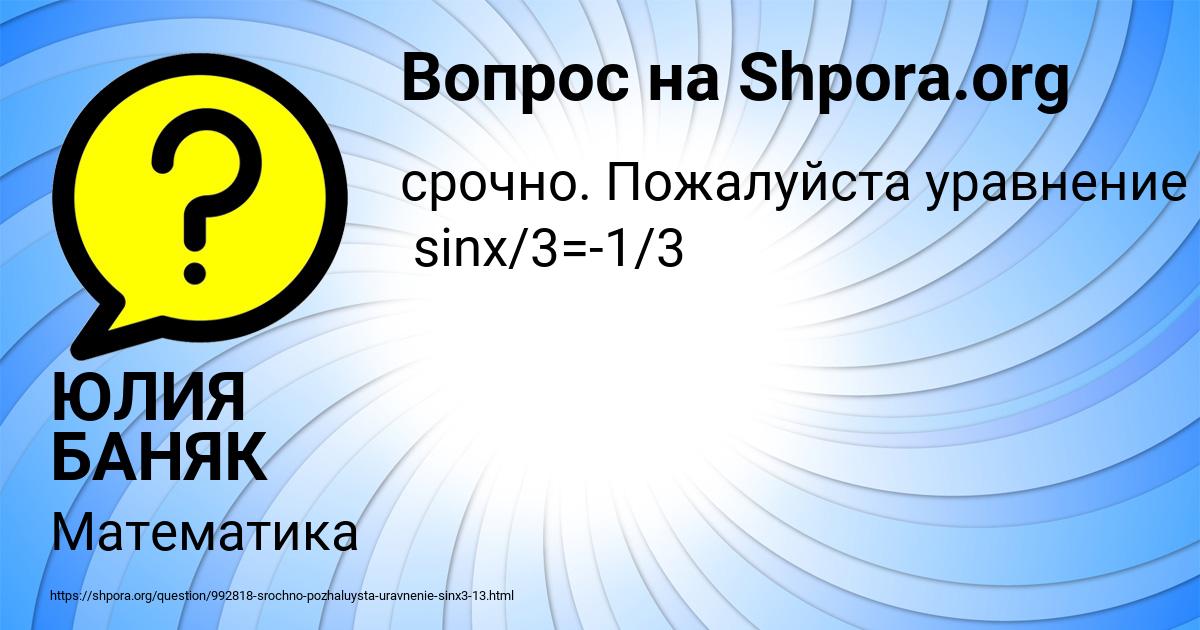 Вопрос на Shpora.org

срочно. Пожалуйста уравнение sinx/3=-1/3

ЮЛИЯ БАНЯК

Математика

https://shpora.org/question/992818-srochno-pozhaluysta-uravnenie-sinx3-13.html